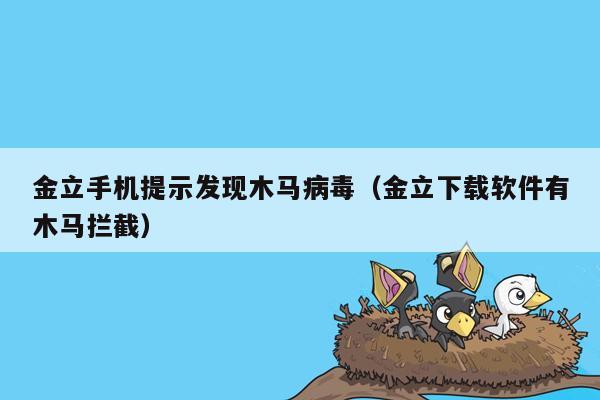 金立手机提示发现木马病毒（金立下载软件有木马拦截）